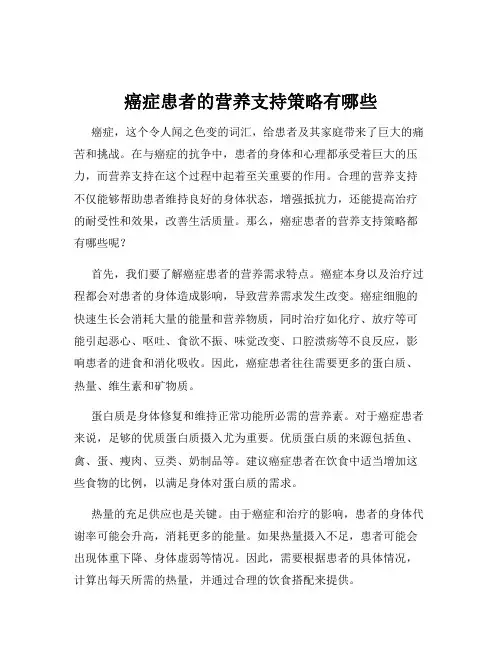 癌症患者的营养支持策略有哪些

癌症，这个令人闻之色变的词汇，给患者及其家庭带来了巨大的痛苦和挑战。在与癌症的抗争中，患者的身体和心理都承受着巨大的压力，而营养支持在这个过程中起着至关重要的作用。合理的营养支持不仅能够帮助患者维持良好的身体状态，增强抵抗力，还能提高治疗的耐受性和效果，改善生活质量。那么，癌症患者的营养支持策略都有哪些呢？

首先，我们要了解癌症患者的营养需求特点。癌症本身以及治疗过程都会对患者的身体造成影响，导致营养需求发生改变。癌症细胞的快速生长会消耗大量的能量和营养物质，同时治疗如化疗、放疗等可能引起恶心、呕吐、食欲不振、味觉改变、口腔溃疡等不良反应，影响患者的进食和消化吸收。因此，癌症患者往往需要更多的蛋白质、热量、维生素和矿物质。

蛋白质是身体修复和维持正常功能所必需的营养素。对于癌症患者来说，足够的优质蛋白质摄入尤为重要。优质蛋白质的来源包括鱼、禽、蛋、瘦肉、豆类、奶制品等。建议癌症患者在饮食中适当增加这些食物的比例，以满足身体对蛋白质的需求。

热量的充足供应也是关键。由于癌症和治疗的影响，患者的身体代谢率可能会升高，消耗更多的能量。如果热量摄入不足，患者可能会出现体重下降、身体虚弱等情况。因此，需要根据患者的具体情况，计算出每天所需的热量，并通过合理的饮食搭配来提供。